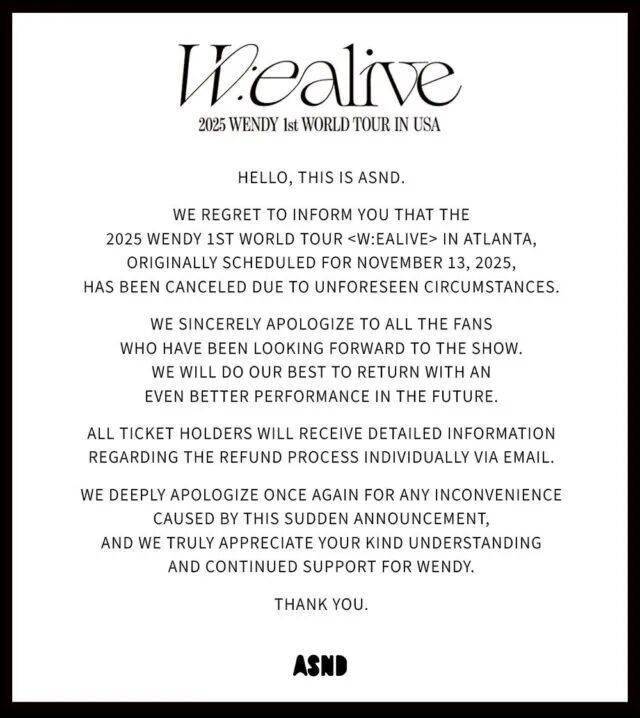 W:ealive

2025 WENDY 1st WORLD TOUR IN USA

HELLO, THIS IS ASND.

WE REGRET TO INFORM YOU THAT THE 2025 WENDY 1ST WORLD TOUR <W:EALIVE> IN ATLANTA, ORIGINALLY SCHEDULED FOR NOVEMBER 13, 2025, HAS BEEN CANCELED DUE TO UNFORESEEN CIRCUMSTANCES.

WE SINCERELY APOLOGIZE TO ALL THE FANS WHO HAVE BEEN LOOKING FORWARD TO THE SHOW. WE WILL DO OUR BEST TO RETURN WITH AN EVEN BETTER PERFORMANCE IN THE FUTURE.

ALL TICKET HOLDERS WILL RECEIVE DETAILED INFORMATION REGARDING THE REFUND PROCESS INDIVIDUALLY VIA EMAIL.

WE DEEPLY APOLOGIZE ONCE AGAIN FOR ANY INCONVENIENCE CAUSED BY THIS SUDDEN ANNOUNCEMENT, AND WE TRULY APPRECIATE YOUR KIND UNDERSTANDING AND CONTINUED SUPPORT FOR WENDY.

THANK YOU.

ASND